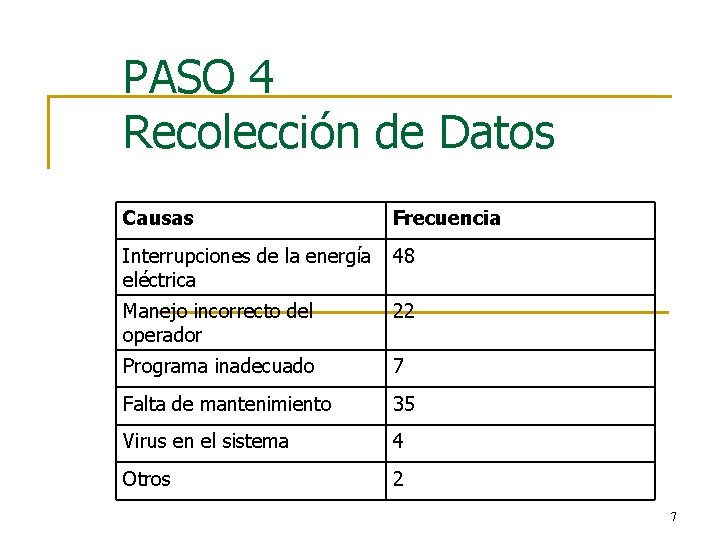 PASO 4
Recolección de Datos

| Causas | Frecuencia |
|---|---|
| Interrupciones de la energía eléctrica | 48 |
| Manejo incorrecto del operador | 22 |
| Programa inadecuado | 7 |
| Falta de mantenimiento | 35 |
| Virus en el sistema | 4 |
| Otros | 2 |

7